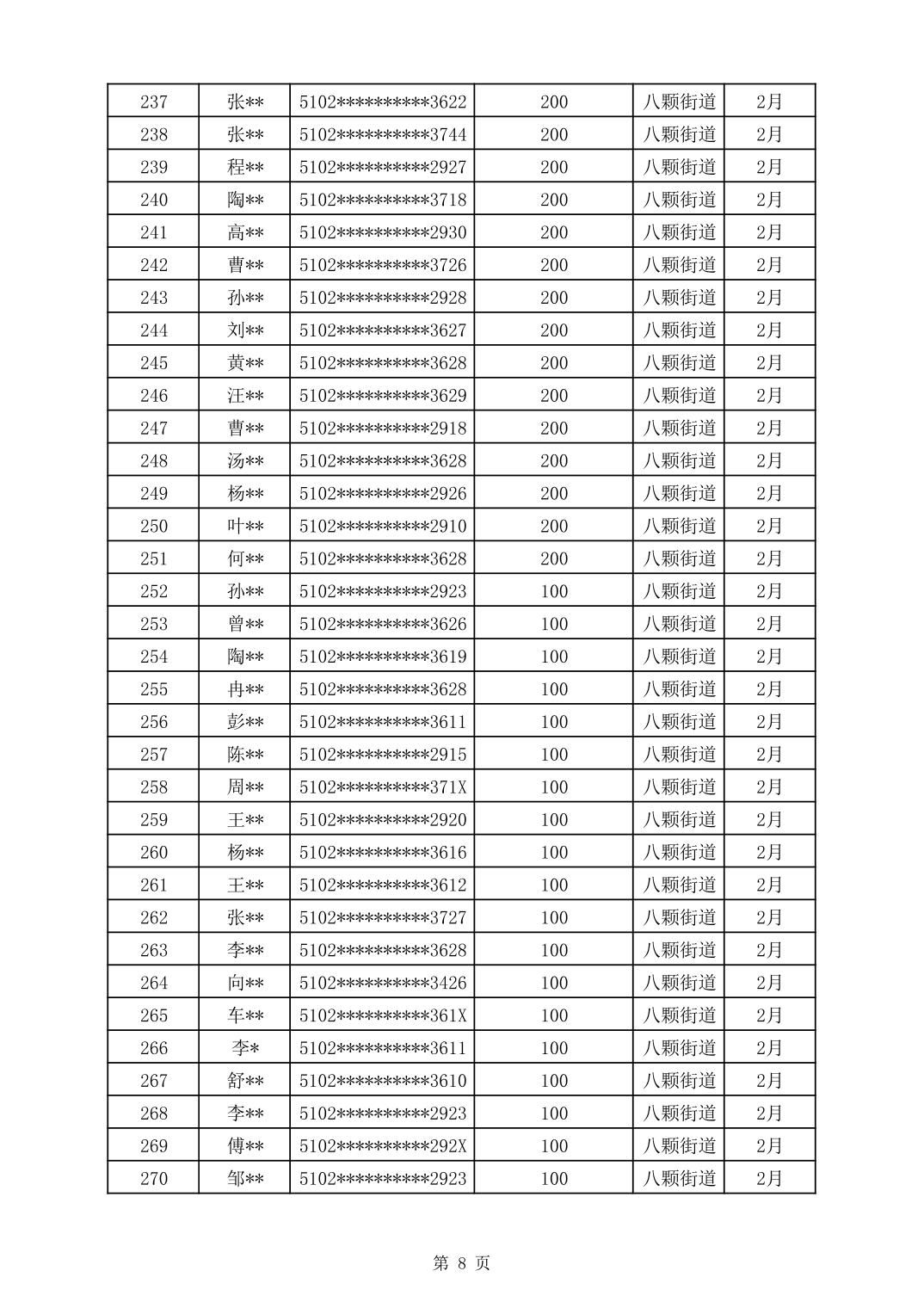 | 237 | 张** | 5102**********3622 | 200 | 八颗街道 | 2月 |
|---|---|---|---|---|---|
| 238 | 张** | 5102**********3744 | 200 | 八颗街道 | 2月 |
| 239 | 程** | 5102**********2927 | 200 | 八颗街道 | 2月 |
| 240 | 陶** | 5102**********3718 | 200 | 八颗街道 | 2月 |
| 241 | 高** | 5102**********2930 | 200 | 八颗街道 | 2月 |
| 242 | 曹** | 5102**********3726 | 200 | 八颗街道 | 2月 |
| 243 | 孙** | 5102**********2928 | 200 | 八颗街道 | 2月 |
| 244 | 刘** | 5102**********3627 | 200 | 八颗街道 | 2月 |
| 245 | 黄** | 5102**********3628 | 200 | 八颗街道 | 2月 |
| 246 | 汪** | 5102**********3629 | 200 | 八颗街道 | 2月 |
| 247 | 曹** | 5102**********2918 | 200 | 八颗街道 | 2月 |
| 248 | 汤** | 5102**********3628 | 200 | 八颗街道 | 2月 |
| 249 | 杨** | 5102**********2926 | 200 | 八颗街道 | 2月 |
| 250 | 叶** | 5102**********2910 | 200 | 八颗街道 | 2月 |
| 251 | 何** | 5102**********3628 | 200 | 八颗街道 | 2月 |
| 252 | 孙** | 5102**********2923 | 100 | 八颗街道 | 2月 |
| 253 | 曾** | 5102**********3626 | 100 | 八颗街道 | 2月 |
| 254 | 陶** | 5102**********3619 | 100 | 八颗街道 | 2月 |
| 255 | 冉** | 5102**********3628 | 100 | 八颗街道 | 2月 |
| 256 | 彭** | 5102**********3611 | 100 | 八颗街道 | 2月 |
| 257 | 陈** | 5102**********2915 | 100 | 八颗街道 | 2月 |
| 258 | 周** | 5102**********371X | 100 | 八颗街道 | 2月 |
| 259 | 王** | 5102**********2920 | 100 | 八颗街道 | 2月 |
| 260 | 杨** | 5102**********3616 | 100 | 八颗街道 | 2月 |
| 261 | 王** | 5102**********3612 | 100 | 八颗街道 | 2月 |
| 262 | 张** | 5102**********3727 | 100 | 八颗街道 | 2月 |
| 263 | 李** | 5102**********3628 | 100 | 八颗街道 | 2月 |
| 264 | 向** | 5102**********3426 | 100 | 八颗街道 | 2月 |
| 265 | 车** | 5102**********361X | 100 | 八颗街道 | 2月 |
| 266 | 李* | 5102**********3611 | 100 | 八颗街道 | 2月 |
| 267 | 舒** | 5102**********3610 | 100 | 八颗街道 | 2月 |
| 268 | 李** | 5102**********2923 | 100 | 八颗街道 | 2月 |
| 269 | 傅** | 5102**********292X | 100 | 八颗街道 | 2月 |
| 270 | 邹** | 5102**********2923 | 100 | 八颗街道 | 2月 |

第 8 页